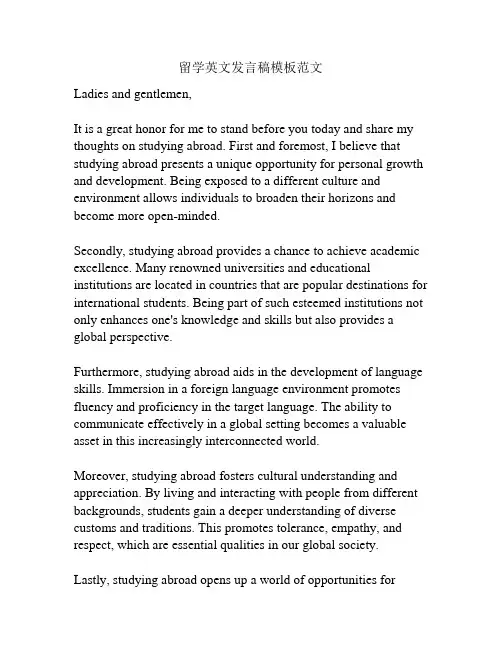 留学英文发言稿模板范文

Ladies and gentlemen,

It is a great honor for me to stand before you today and share my thoughts on studying abroad. First and foremost, I believe that studying abroad presents a unique opportunity for personal growth and development. Being exposed to a different culture and environment allows individuals to broaden their horizons and become more open-minded.

Secondly, studying abroad provides a chance to achieve academic excellence. Many renowned universities and educational institutions are located in countries that are popular destinations for international students. Being part of such esteemed institutions not only enhances one's knowledge and skills but also provides a global perspective.

Furthermore, studying abroad aids in the development of language skills. Immersion in a foreign language environment promotes fluency and proficiency in the target language. The ability to communicate effectively in a global setting becomes a valuable asset in this increasingly interconnected world.

Moreover, studying abroad fosters cultural understanding and appreciation. By living and interacting with people from different backgrounds, students gain a deeper understanding of diverse customs and traditions. This promotes tolerance, empathy, and respect, which are essential qualities in our global society.

Lastly, studying abroad opens up a world of opportunities for